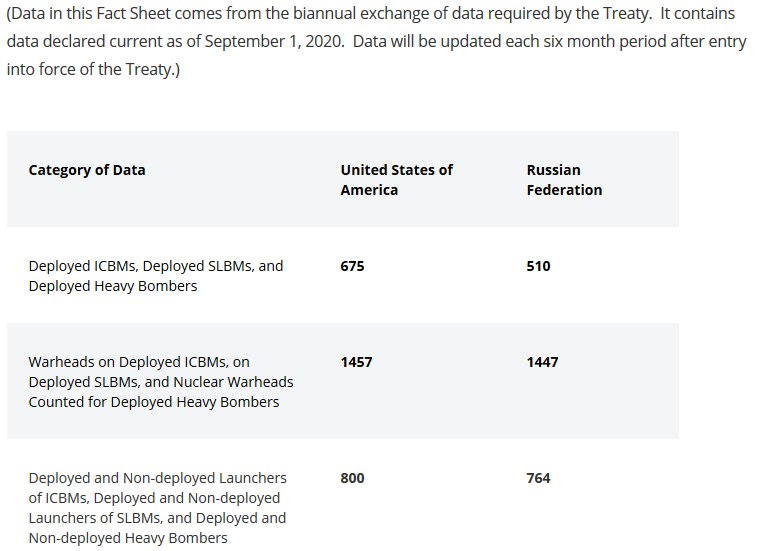 (Data in this Fact Sheet comes from the biannual exchange of data required by the Treaty. It contains data declared current as of September 1, 2020. Data will be updated each six month period after entry into force of the Treaty.)

| Category of Data | United States of America | Russian Federation |
|---|---|---|
| Deployed ICBMs, Deployed SLBMs, and Deployed Heavy Bombers | 675 | 510 |
| Warheads on Deployed ICBMs, on Deployed SLBMs, and Nuclear Warheads Counted for Deployed Heavy Bombers | 1457 | 1447 |
| Deployed and Non-deployed Launchers of ICBMs, Deployed and Non-deployed Launchers of SLBMs, and Deployed and Non-deployed Heavy Bombers | 800 | 764 |